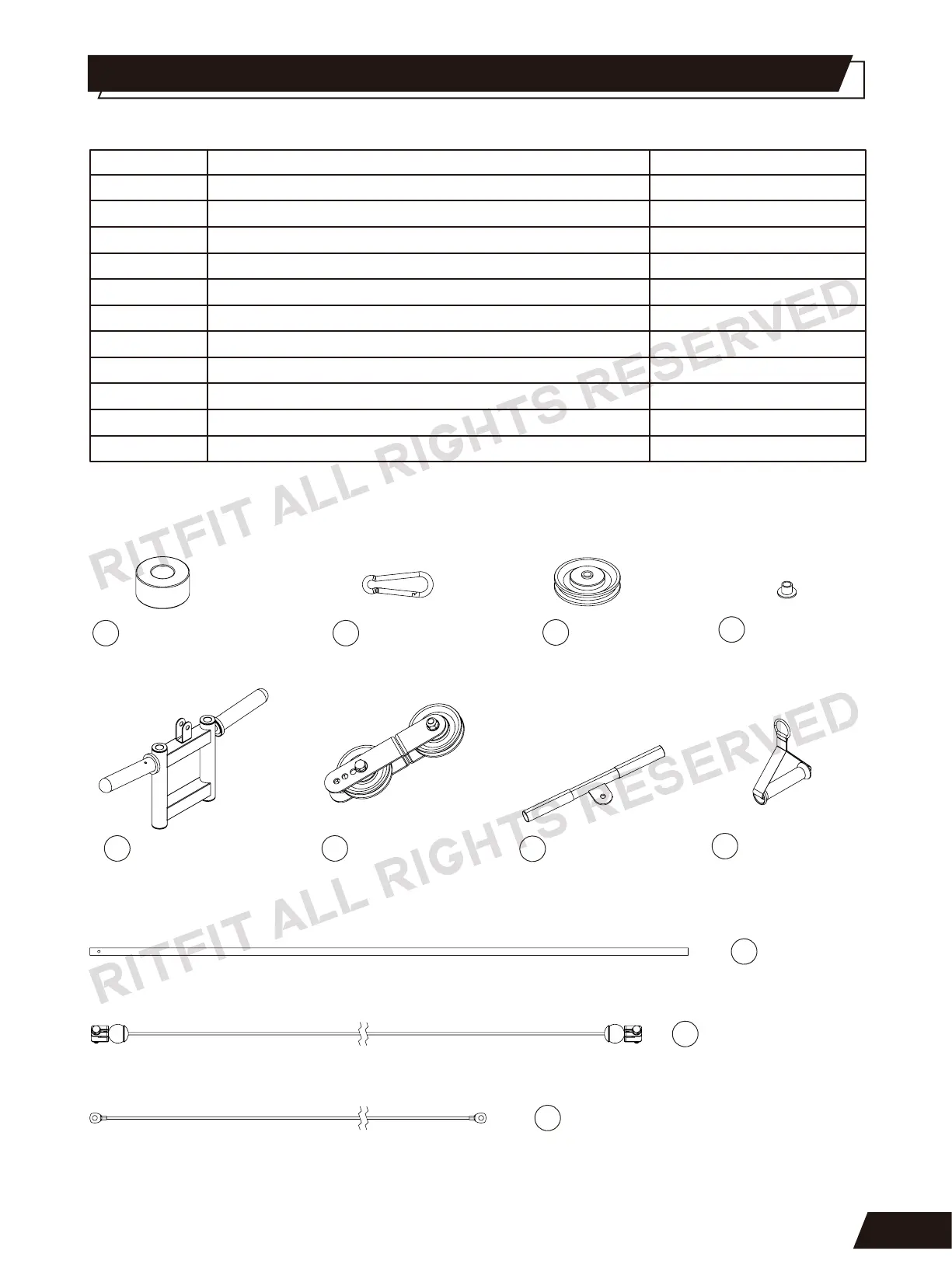 RITFIT ALL RIGHTS RESERVED

RITFIT ALL RIGHTS RESERVED